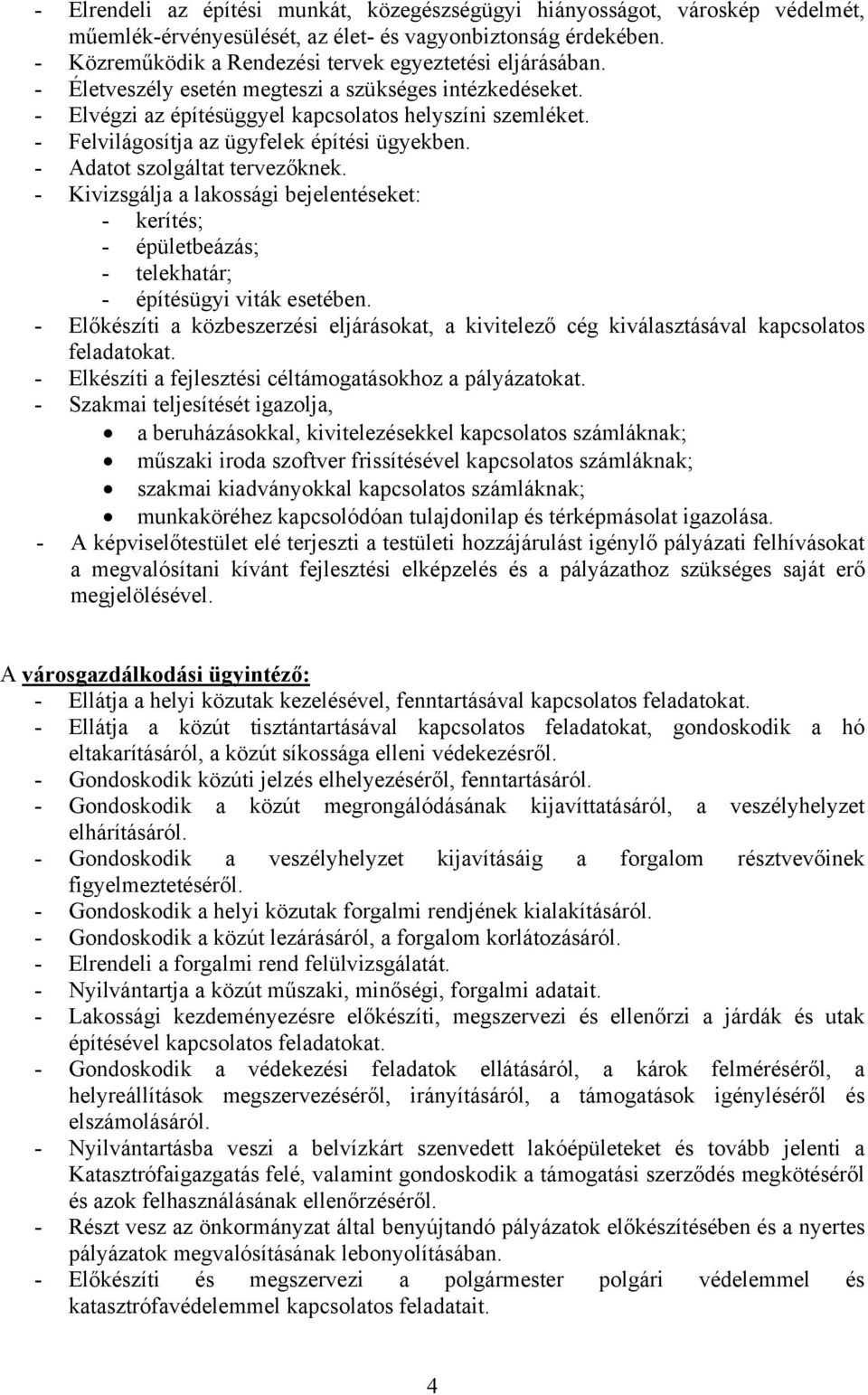 - Elrendeli az építési munkát, közegészségügyi hiányosságot, városkép védelmét, műemlék-érvényesülését, az élet- és vagyonbiztonság érdekében.
- Közreműködik a Rendezési tervek egyeztetési eljárásában.
- Életveszély esetén megteszi a szükséges intézkedéseket.
- Elvégzi az építésüggyel kapcsolatos helyszíni szemléket.
- Felvilágosítja az ügyfelek építési ügyekben.
- Adatot szolgáltat tervezőknek.
- Kivizsgálja a lakossági bejelentéseket:
  - kerítés;
  - épületbeázás;
  - telekhatár;
  - építésügyi viták esetében.
- Előkészíti a közbeszerzési eljárásokat, a kivitelező cég kiválasztásával kapcsolatos feladatokat.
- Elkészíti a fejlesztési céltámogatásokhoz a pályázatokat.
- Szakmai teljesítését igazolja,
  • a beruházásokkal, kivitelezésekkel kapcsolatos számláknak;
  • műszaki iroda szoftver frissítésével kapcsolatos számláknak;
  • szakmai kiadványokkal kapcsolatos számláknak;
  • munkaköréhez kapcsolódóan tulajdonilap és térképmásolat igazolása.
- A képviselőtestület elé terjeszti a testületi hozzájárulást igénylő pályázati felhívásokat a megvalósítani kívánt fejlesztési elképzelés és a pályázathoz szükséges saját erő megjelölésével.

A városgazdálkodási ügyintéző:
- Ellátja a helyi közutak kezelésével, fenntartásával kapcsolatos feladatokat.
- Ellátja a közút tisztántartásával kapcsolatos feladatokat, gondoskodik a hó eltakarításáról, a közút síkossága elleni védekezésről.
- Gondoskodik közúti jelzés elhelyezéséről, fenntartásáról.
- Gondoskodik a közút megrongálódásának kijavíttatásáról, a veszélyhelyzet elhárításáról.
- Gondoskodik a veszélyhelyzet kijavításáig a forgalom résztvevőinek figyelmeztetéséről.
- Gondoskodik a helyi közutak forgalmi rendjének kialakításáról.
- Gondoskodik a közút lezárásáról, a forgalom korlátozásáról.
- Elrendeli a forgalmi rend felülvizsgálatát.
- Nyilvántartja a közút műszaki, minőségi, forgalmi adatait.
- Lakossági kezdeményezésre előkészíti, megszervezi és ellenőrzi a járdák és utak építésével kapcsolatos feladatokat.
- Gondoskodik a védekezési feladatok ellátásáról, a károk felméréséről, a helyreállítások megszervezéséről, irányításáról, a támogatások igényléséről és elszámolásáról.
- Nyilvántartásba veszi a belvízkárt szenvedett lakóépületeket és tovább jelenti a Katasztrófaigazgatás felé, valamint gondoskodik a támogatási szerződés megkötéséről és azok felhasználásának ellenőrzéséről.
- Részt vesz az önkormányzat által benyújtandó pályázatok előkészítésében és a nyertes pályázatok megvalósításának lebonyolításában.
- Előkészíti és megszervezi a polgármester polgári védelemmel és katasztrófavédelemmel kapcsolatos feladatait.

4